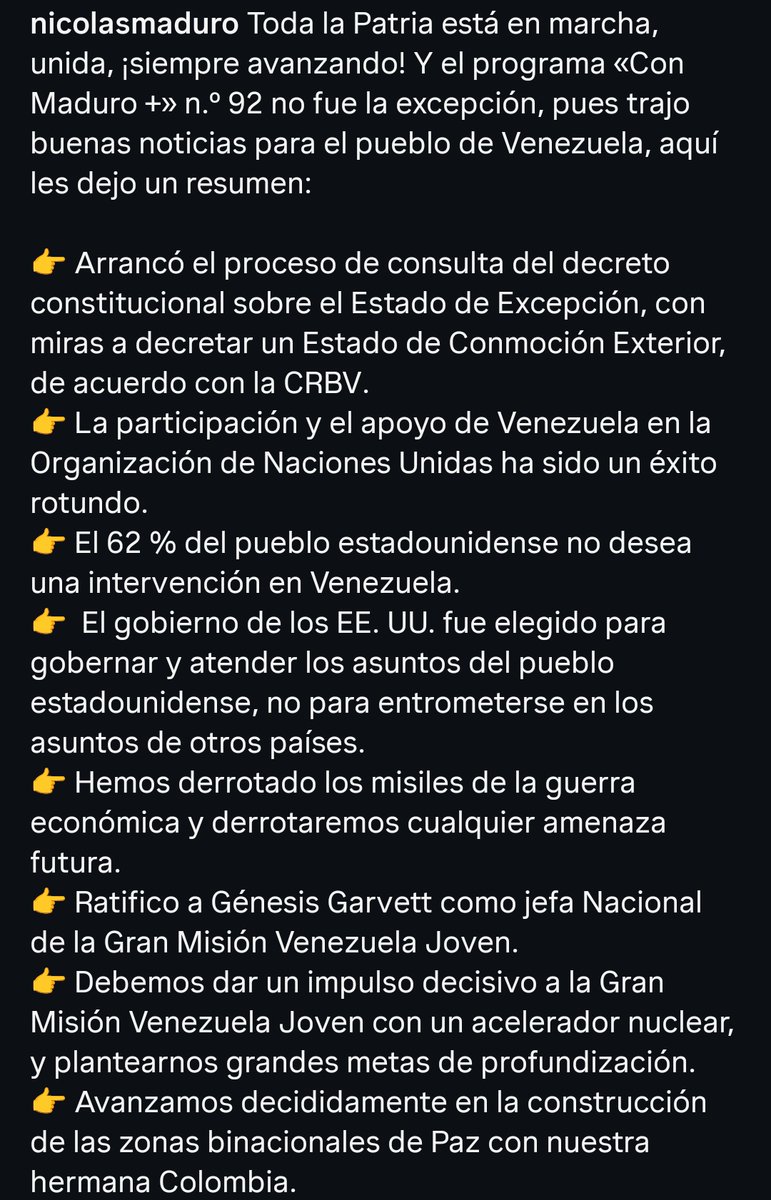 nicolasmaduro Toda la Patria está en marcha, unida, ¡siempre avanzando! Y el programa «Con Maduro +» n.º 92 no fue la excepción, pues trajo buenas noticias para el pueblo de Venezuela, aquí les dejo un resumen:

👉 Arrancó el proceso de consulta del decreto constitucional sobre el Estado de Excepción, con miras a decretar un Estado de Conmoción Exterior, de acuerdo con la CRBV.
👉 La participación y el apoyo de Venezuela en la Organización de Naciones Unidas ha sido un éxito rotundo.
👉 El 62 % del pueblo estadounidense no desea una intervención en Venezuela.
👉 El gobierno de los EE. UU. fue elegido para gobernar y atender los asuntos del pueblo estadounidense, no para entrometerse en los asuntos de otros países.
👉 Hemos derrotado los misiles de la guerra económica y derrotaremos cualquier amenaza futura.
👉 Ratifico a Génesis Garvett como jefa Nacional de la Gran Misión Venezuela Joven.
👉 Debemos dar un impulso decisivo a la Gran Misión Venezuela Joven con un acelerador nuclear, y plantearnos grandes metas de profundización.
👉 Avanzamos decididamente en la construcción de las zonas binacionales de Paz con nuestra hermana Colombia.